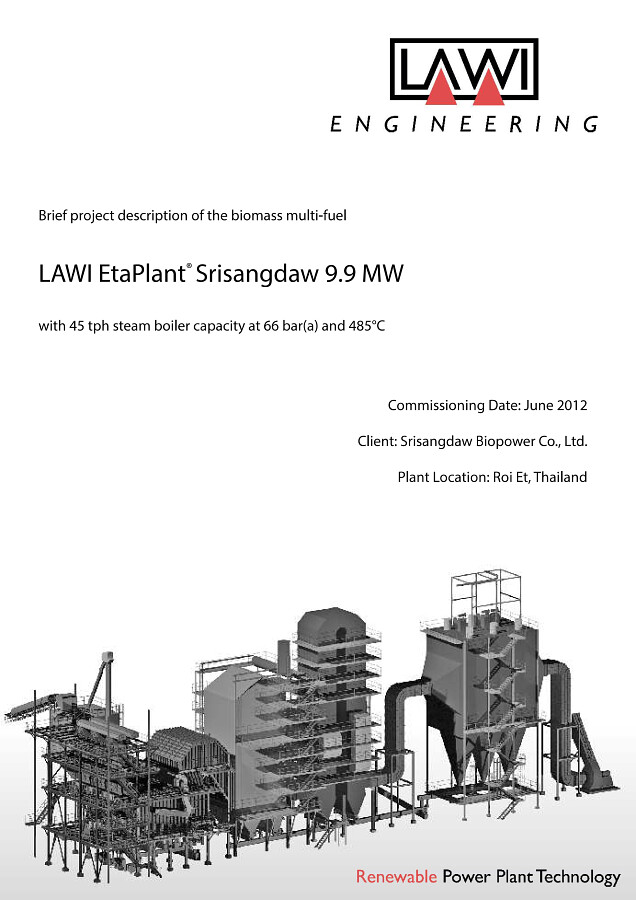 LAWI
ENGINEERING

Brief project description of the biomass multi-fuel

LAWI EtaPlant® Srisangdaw 9.9 MW

with 45 tph steam boiler capacity at 66 bar(a) and 485°C

Commissioning Date: June 2012

Client: Srisangdaw Biopower Co., Ltd.

Plant Location: Roi Et, Thailand

Renewable Power Plant Technology